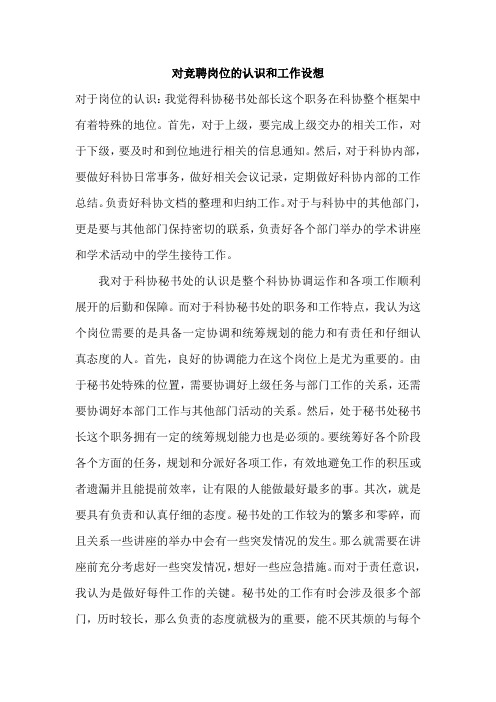 对竞聘岗位的认识和工作设想

对于岗位的认识：我觉得科协秘书处部长这个职务在科协整个框架中有着特殊的地位。首先，对于上级，要完成上级交办的相关工作，对于下级，要及时和到位地进行相关的信息通知。然后，对于科协内部，要做好科协日常事务，做好相关会议记录，定期做好科协内部的工作总结。负责好科协文档的整理和归纳工作。对于与科协中的其他部门，更是要与其他部门保持密切的联系，负责好各个部门举办的学术讲座和学术活动中的学生接待工作。

我对于科协秘书处的认识是整个科协协调运作和各项工作顺利展开的后勤和保障。而对于科协秘书处的职务和工作特点，我认为这个岗位需要的是具备一定协调和统筹规划的能力和有责任和仔细认真态度的人。首先，良好的协调能力在这个岗位上是尤为重要的。由于秘书处特殊的位置，需要协调好上级任务与部门工作的关系，还需要协调好本部门工作与其他部门活动的关系。然后，处于秘书处秘书长这个职务拥有一定的统筹规划能力也是必须的。要统筹好各个阶段各个方面的任务，规划和分派好各项工作，有效地避免工作的积压或者遗漏并且能提前效率，让有限的人能做最好最多的事。其次，就是要具有负责和认真仔细的态度。秘书处的工作较为的繁多和零碎，而且关系一些讲座的举办中会有一些突发情况的发生。那么就需要在讲座前充分考虑好一些突发情况，想好一些应急措施。而对于责任意识，我认为是做好每件工作的关键。秘书处的工作有时会涉及很多个部门，历时较长，那么负责的态度就极为的重要，能不厌其烦的与每个